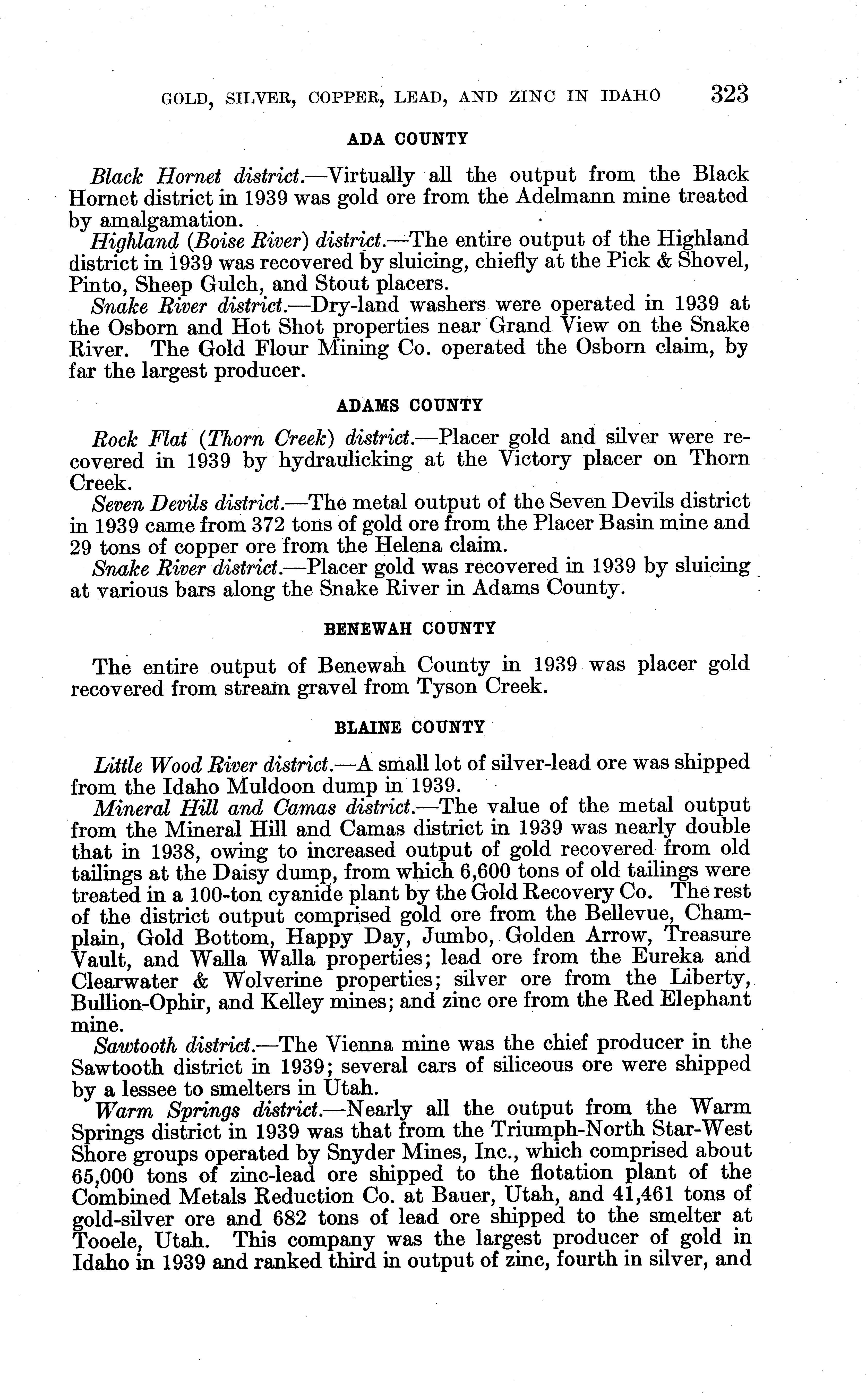 GOLD, SILVER, COPPER, LEAD, AND ZINC IN IDAHO 323

ADA COUNTY

Black Hornet district.—Virtually all the output from the Black Hornet district in 1939 was gold ore from the Adelmann mine treated by amalgamation.

Highland (Boise River) district.—The entire output of the Highland district in 1939 was recovered by sluicing, chiefly at the Pick & Shovel, Pinto, Sheep Gulch, and Stout placers.

Snake River district.—Dry-land washers were operated in 1939 at the Osborn and Hot Shot properties near Grand View on the Snake River. The Gold Flour Mining Co. operated the Osborn claim, by far the largest producer.

ADAMS COUNTY

Rock Flat (Thorn Creek) district.—Placer gold and silver were recovered in 1939 by hydraulicking at the Victory placer on Thorn Creek.

Seven Devils district.—The metal output of the Seven Devils district in 1939 came from 372 tons of gold ore from the Placer Basin mine and 29 tons of copper ore from the Helena claim.

Snake River district.—Placer gold was recovered in 1939 by sluicing at various bars along the Snake River in Adams County.

BENEWAH COUNTY

The entire output of Benewah County in 1939 was placer gold recovered from stream gravel from Tyson Creek.

BLAINE COUNTY

Little Wood River district.—A small lot of silver-lead ore was shipped from the Idaho Muldoon dump in 1939.

Mineral Hill and Camas district.—The value of the metal output from the Mineral Hill and Camas district in 1939 was nearly double that in 1938, owing to increased output of gold recovered from old tailings at the Daisy dump, from which 6,600 tons of old tailings were treated in a 100-ton cyanide plant by the Gold Recovery Co. The rest of the district output comprised gold ore from the Bellevue, Champlain, Gold Bottom, Happy Day, Jumbo, Golden Arrow, Treasure Vault, and Walla Walla properties; lead ore from the Eureka and Clearwater & Wolverine properties; silver ore from the Liberty, Bullion-Ophir, and Kelley mines; and zinc ore from the Red Elephant mine.

Sawtooth district.—The Vienna mine was the chief producer in the Sawtooth district in 1939; several cars of siliceous ore were shipped by a lessee to smelters in Utah.

Warm Springs district.—Nearly all the output from the Warm Springs district in 1939 was that from the Triumph-North Star-West Shore groups operated by Snyder Mines, Inc., which comprised about 65,000 tons of zinc-lead ore shipped to the flotation plant of the Combined Metals Reduction Co. at Bauer, Utah, and 41,461 tons of gold-silver ore and 682 tons of lead ore shipped to the smelter at Tooele, Utah. This company was the largest producer of gold in Idaho in 1939 and ranked third in output of zinc, fourth in silver, and